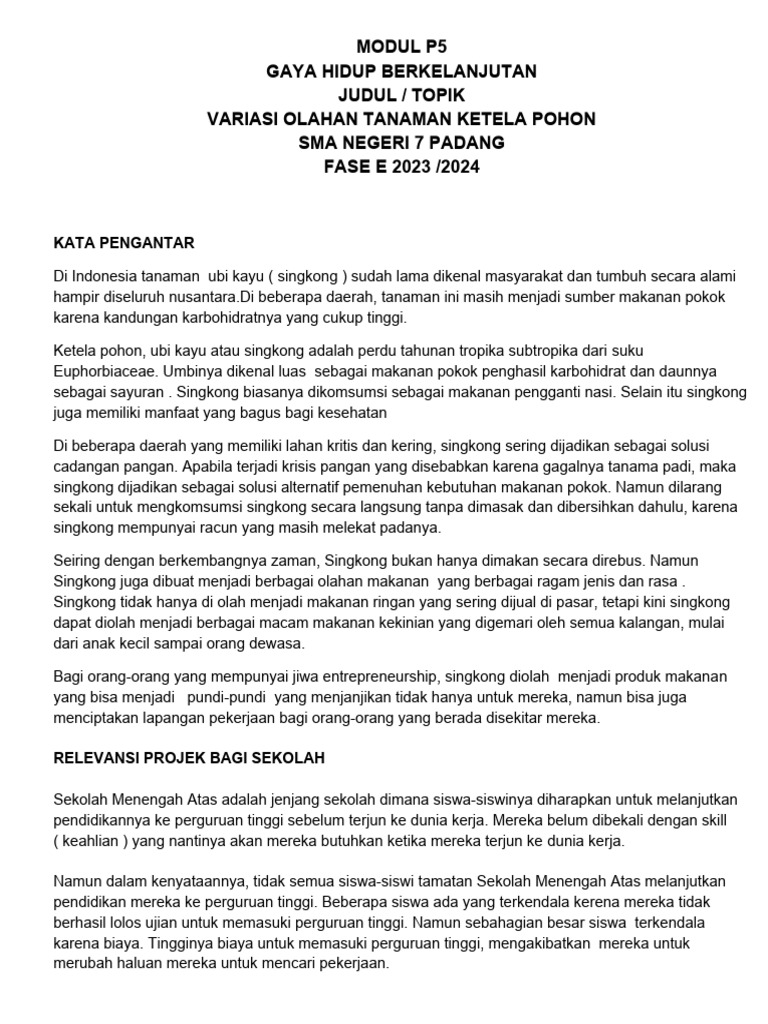 MODUL P5
GAYA HIDUP BERKELANJUTAN
JUDUL / TOPIK
VARIASI OLAHAN TANAMAN KETELA POHON
SMA NEGERI 7 PADANG
FASE E 2023 /2024

KATA PENGANTAR

Di Indonesia tanaman ubi kayu ( singkong ) sudah lama dikenal masyarakat dan tumbuh secara alami hampir diseluruh nusantara.Di beberapa daerah, tanaman ini masih menjadi sumber makanan pokok karena kandungan karbohidratnya yang cukup tinggi.

Ketela pohon, ubi kayu atau singkong adalah perdu tahunan tropika subtropika dari suku Euphorbiaceae. Umbinya dikenal luas sebagai makanan pokok penghasil karbohidrat dan daunnya sebagai sayuran . Singkong biasanya dikomsumsi sebagai makanan pengganti nasi. Selain itu singkong juga memiliki manfaat yang bagus bagi kesehatan

Di beberapa daerah yang memiliki lahan kritis dan kering, singkong sering dijadikan sebagai solusi cadangan pangan. Apabila terjadi krisis pangan yang disebabkan karena gagalnya tanama padi, maka singkong dijadikan sebagai solusi alternatif pemenuhan kebutuhan makanan pokok. Namun dilarang sekali untuk mengkomsumsi singkong secara langsung tanpa dimasak dan dibersihkan dahulu, karena singkong mempunyai racun yang masih melekat padanya.

Seiring dengan berkembangnya zaman, Singkong bukan hanya dimakan secara direbus. Namun Singkong juga dibuat menjadi berbagai olahan makanan yang berbagai ragam jenis dan rasa . Singkong tidak hanya di olah menjadi makanan ringan yang sering dijual di pasar, tetapi kini singkong dapat diolah menjadi berbagai macam makanan kekinian yang digemari oleh semua kalangan, mulai dari anak kecil sampai orang dewasa.

Bagi orang-orang yang mempunyai jiwa entrepreneurship, singkong diolah menjadi produk makanan yang bisa menjadi pundi-pundi yang menjanjikan tidak hanya untuk mereka, namun bisa juga menciptakan lapangan pekerjaan bagi orang-orang yang berada disekitar mereka.

RELEVANSI PROJEK BAGI SEKOLAH

Sekolah Menengah Atas adalah jenjang sekolah dimana siswa-siswinya diharapkan untuk melanjutkan pendidikannya ke perguruan tinggi sebelum terjun ke dunia kerja. Mereka belum dibekali dengan skill ( keahlian ) yang nantinya akan mereka butuhkan ketika mereka terjun ke dunia kerja.

Namun dalam kenyataannya, tidak semua siswa-siswi tamatan Sekolah Menengah Atas melanjutkan pendidikan mereka ke perguruan tinggi. Beberapa siswa ada yang terkendala kerena mereka tidak berhasil lolos ujian untuk memasuki perguruan tinggi. Namun sebahagian besar siswa terkendala karena biaya. Tingginya biaya untuk memasuki perguruan tinggi, mengakibatkan mereka untuk merubah haluan mereka untuk mencari pekerjaan.